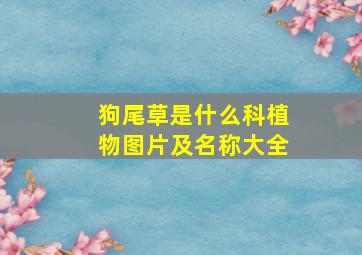 狗尾草是什么科植物图片及名称大全